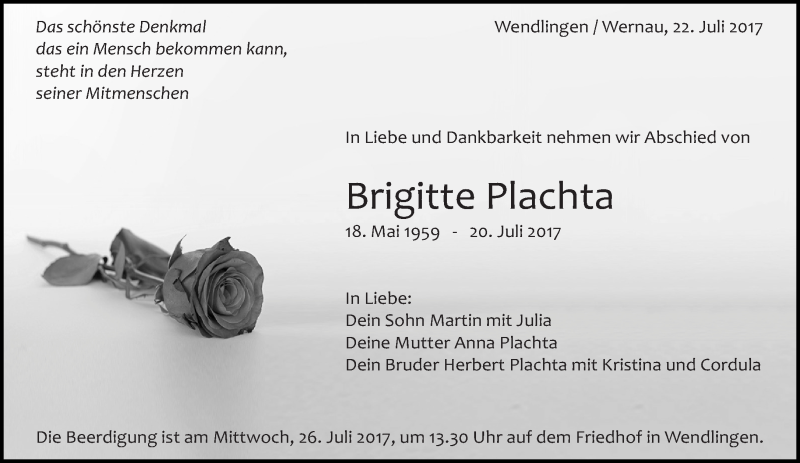 Das schönste Denkmal
das ein Mensch bekommen kann,
steht in den Herzen
seiner Mitmenschen

Wendlingen / Wernau, 22. Juli 2017

In Liebe und Dankbarkeit nehmen wir Abschied von

Brigitte Plachta
18. Mai 1959 - 20. Juli 2017

In Liebe:
Dein Sohn Martin mit Julia
Deine Mutter Anna Plachta
Dein Bruder Herbert Plachta mit Kristina und Cordula

Die Beerdigung ist am Mittwoch, 26. Juli 2017, um 13.30 Uhr auf dem Friedhof in Wendlingen.